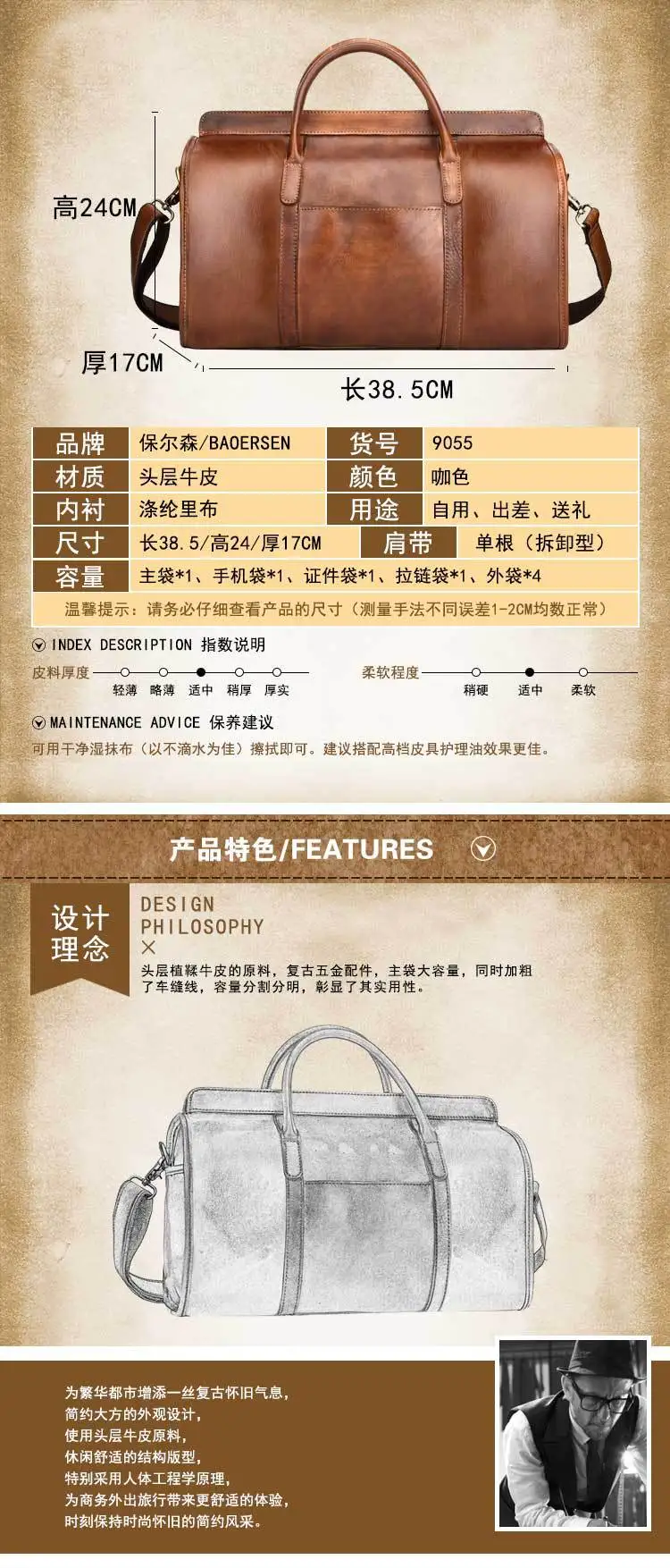 高24CM

厚17CM

长38.5CM

| 品牌 | 保尔森/BAOERSEN | 货号 | 9055 |
|---|---|---|---|
| 材质 | 头层牛皮 | 颜色 | 咖色 |
| 内衬 | 涤纶里布 | 用途 | 自用、出差、送礼 |
| 尺寸 | 长38.5/高24/厚17CM | 肩带 | 单根（拆卸型） |
| 容量 | 主袋*1、手机袋*1、证件袋*1、拉链袋*1、外袋*4 | | |

温馨提示：请务必仔细查看产品的尺寸（测量手法不同误差1-2CM均数正常）

INDEX DESCRIPTION 指数说明

皮料厚度 轻薄 略薄 适中 稍厚 厚实

柔软程度 稍硬 适中 柔软

MAINTENANCE ADVICE 保养建议

可用干净湿抹布（以不滴水为佳）擦拭即可。建议搭配高档皮具护理油效果更佳。

产品特色/FEATURES

设计理念

DESIGN PHILOSOPHY

×

头层植鞣牛皮的原料，复古五金配件，主袋大容量，同时加粗了车缝线，容量分割分明，彰显了其实用性。

为繁华都市增添一丝复古怀旧气息，
简约大方的外观设计，
使用头层牛皮原料，
休闲舒适的结构版型，
特别采用人体工程学原理，
为商务外出旅行带来更舒适的体验，
时刻保持时尚怀旧的简约风采。